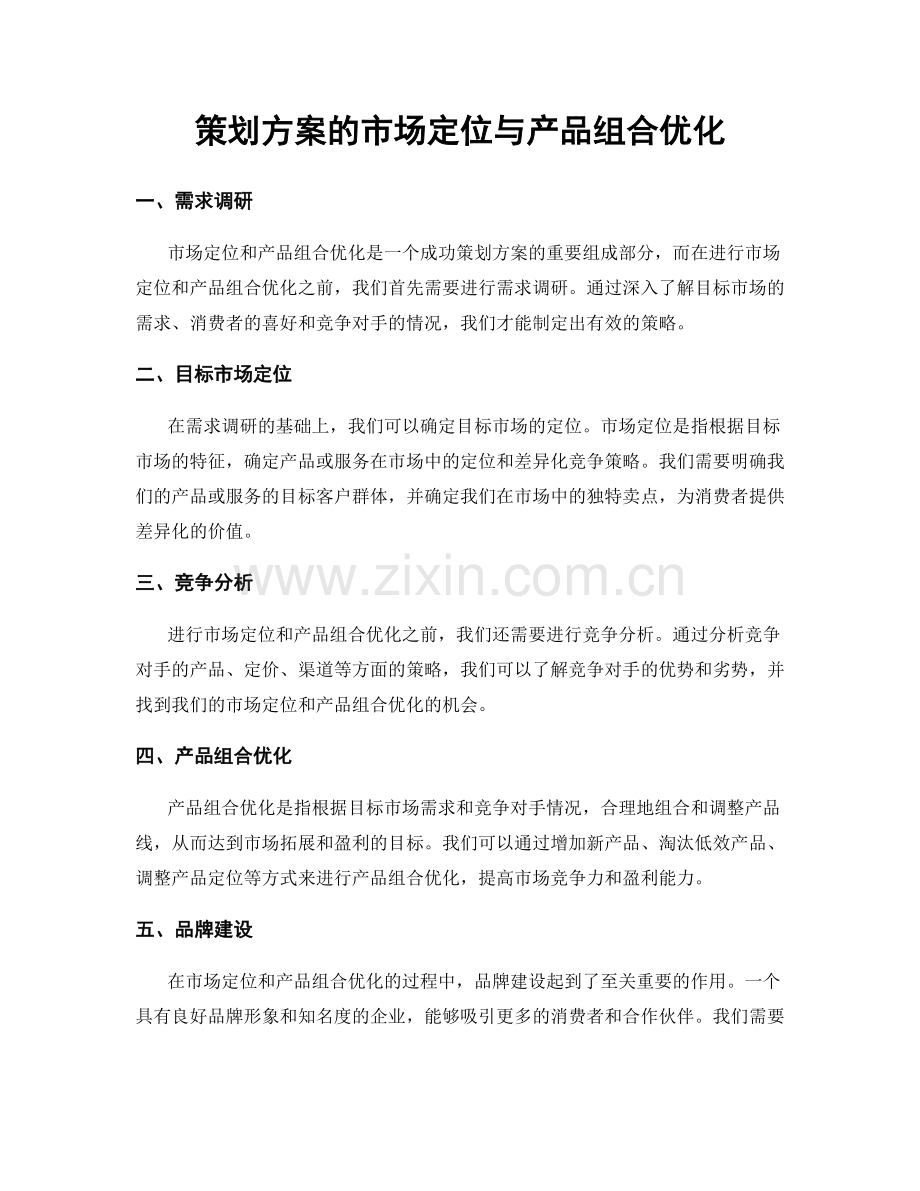 策划方案的市场定位与产品组合优化

一、需求调研

市场定位和产品组合优化是一个成功策划方案的重要组成部分，而在进行市场定位和产品组合优化之前，我们首先需要进行需求调研。通过深入了解目标市场的需求、消费者的喜好和竞争对手的情况，我们才能制定出有效的策略。

二、目标市场定位

在需求调研的基础上，我们可以确定目标市场的定位。市场定位是指根据目标市场的特征，确定产品或服务在市场中的定位和差异化竞争策略。我们需要明确我们的产品或服务的目标客户群体，并确定我们在市场中的独特卖点，为消费者提供差异化的价值。

三、竞争分析

进行市场定位和产品组合优化之前，我们还需要进行竞争分析。通过分析竞争对手的产品、定价、渠道等方面的策略，我们可以了解竞争对手的优势和劣势，并找到我们的市场定位和产品组合优化的机会。

四、产品组合优化

产品组合优化是指根据目标市场需求和竞争对手情况，合理地组合和调整产品线，从而达到市场拓展和盈利的目标。我们可以通过增加新产品、淘汰低效产品、调整产品定位等方式来进行产品组合优化，提高市场竞争力和盈利能力。

五、品牌建设

在市场定位和产品组合优化的过程中，品牌建设起到了至关重要的作用。一个具有良好品牌形象和知名度的企业，能够吸引更多的消费者和合作伙伴。我们需要

www.zixin.com.cn